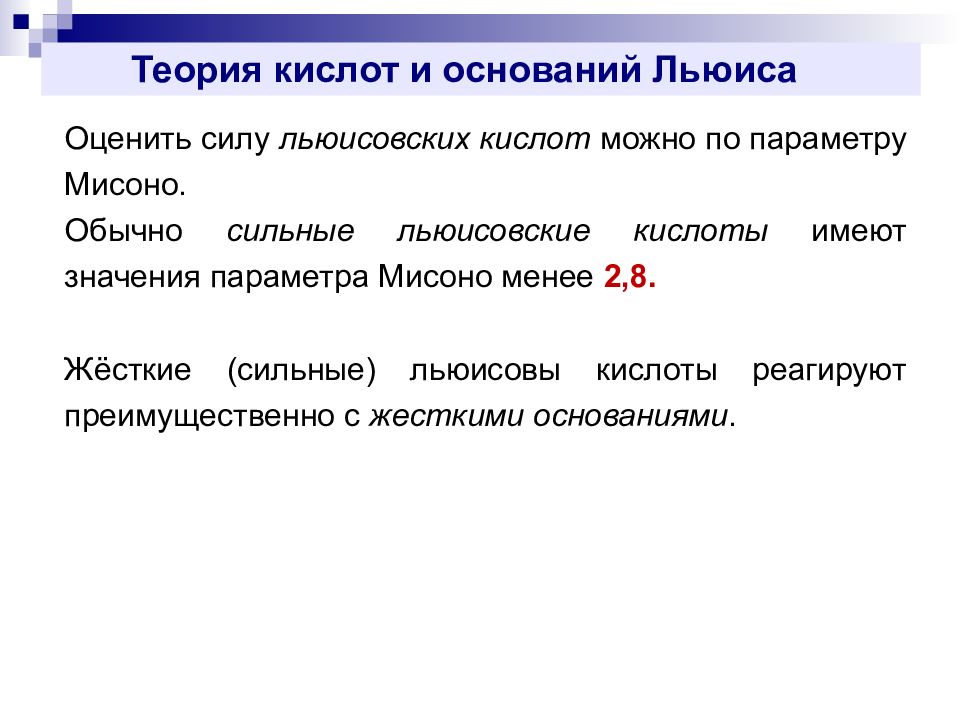 Теория кислот и оснований Льюиса

Оценить силу льюисовских кислот можно по параметру Мисоно.

Обычно сильные льюисовские кислоты имеют значения параметра Мисоно менее 2,8.

Жёсткие (сильные) льюисовы кислоты реагируют преимущественно с жесткими основаниями.